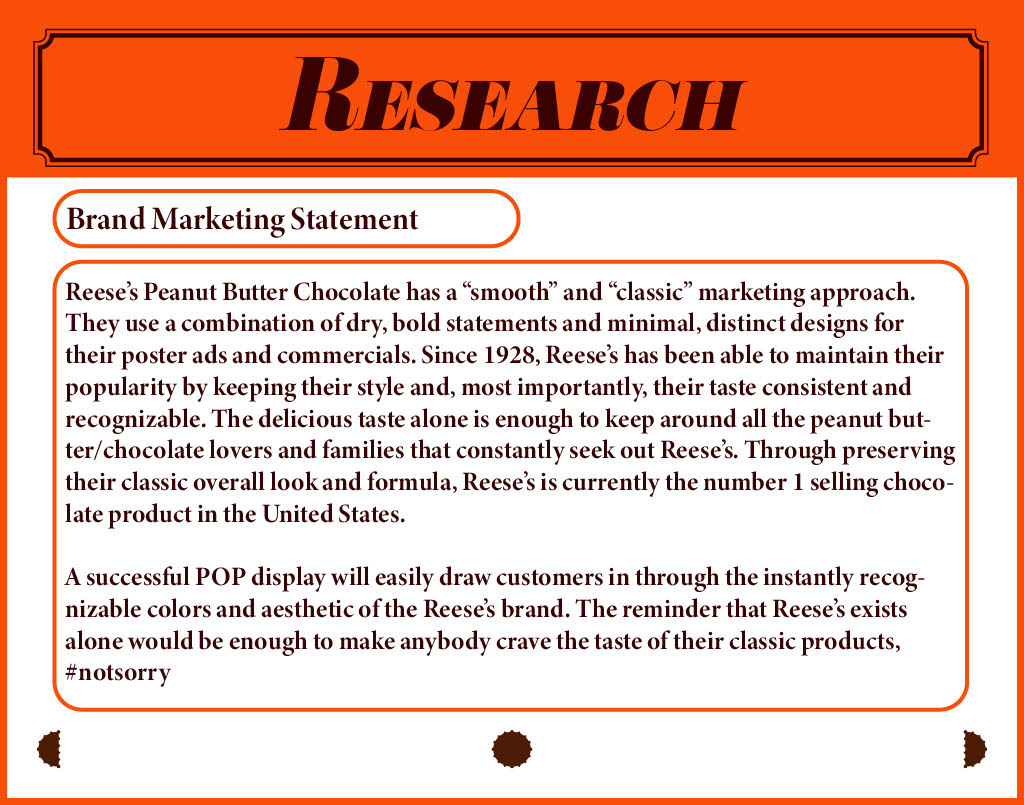 RESEARCH

Brand Marketing Statement

Reese's Peanut Butter Chocolate has a "smooth" and "classic" marketing approach. They use a combination of dry, bold statements and minimal, distinct designs for their poster ads and commercials. Since 1928, Reese's has been able to maintain their popularity by keeping their style and, most importantly, their taste consistent and recognizable. The delicious taste alone is enough to keep around all the peanut butter/chocolate lovers and families that constantly seek out Reese's. Through preserving their classic overall look and formula, Reese's is currently the number 1 selling chocolate product in the United States.

A successful POP display will easily draw customers in through the instantly recognizable colors and aesthetic of the Reese's brand. The reminder that Reese's exists alone would be enough to make anybody crave the taste of their classic products, #notsorry